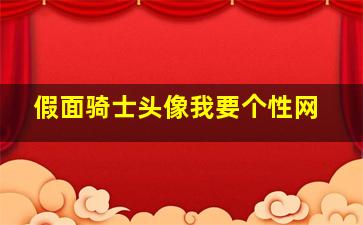 假面骑士头像我要个性网